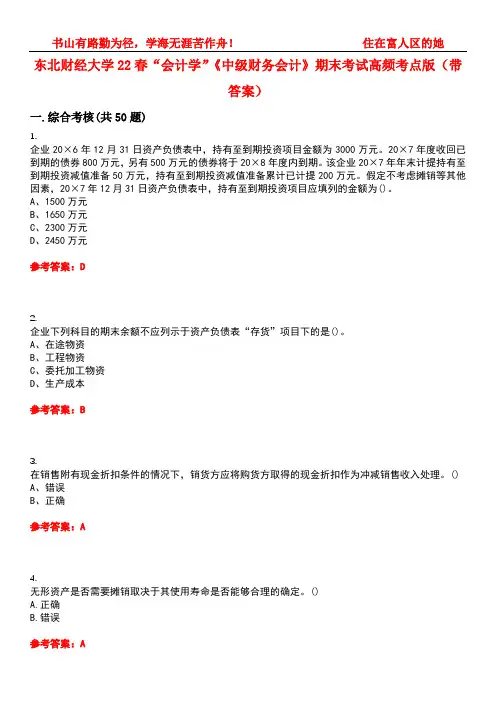 书山有路勤为径，学海无涯苦作舟！ 住在富人区的她

东北财经大学22春“会计学”《中级财务会计》期末考试高频考点版（带答案）

一.综合考核(共50题)

1.
企业20×6年12月31日资产负债表中，持有至到期投资项目金额为3000万元。20×7年度收回已到期的债券800万元，另有500万元的债券将于20×8年度内到期。该企业20×7年年末计提持有至到期投资减值准备50万元，持有至到期投资减值准备累计已计提200万元。假定不考虑摊销等其他因素，20×7年12月31日资产负债表中，持有至到期投资项目应填列的金额为()。
A、1500万元
B、1650万元
C、2300万元
D、2450万元

参考答案：D

2.
企业下列科目的期末余额不应列示于资产负债表“存货”项目下的是()。
A、在途物资
B、工程物资
C、委托加工物资
D、生产成本

参考答案：B

3.
在销售附有现金折扣条件的情况下，销货方应将购货方取得的现金折扣作为冲减销售收入处理。()
A、错误
B、正确

参考答案：A

4.
无形资产是否需要摊销取决于其使用寿命是否能够合理的确定。()
A.正确
B.错误

参考答案：A